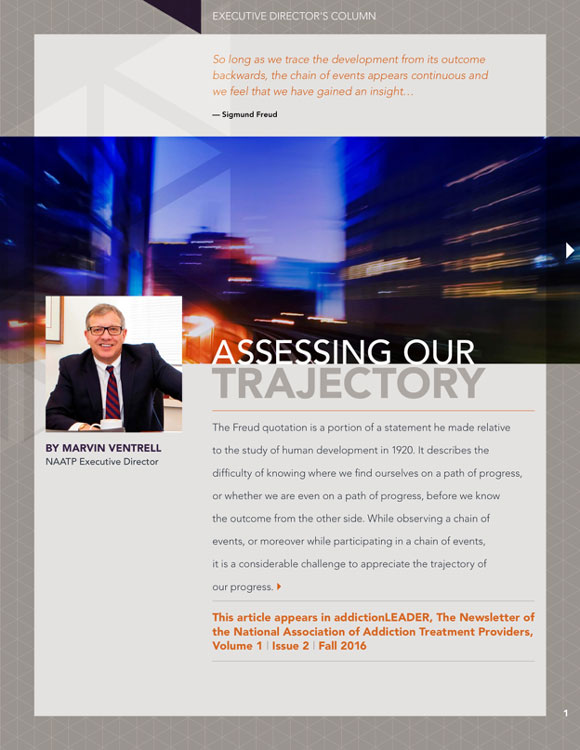 EXECUTIVE DIRECTOR'S COLUMN

So long as we trace the development from its outcome backwards, the chain of events appears continuous and we feel that we have gained an insight…

— Sigmund Freud

ASSESSING OUR TRAJECTORY

BY MARVIN VENTRELL
NAATP Executive Director

The Freud quotation is a portion of a statement he made relative to the study of human development in 1920. It describes the difficulty of knowing where we find ourselves on a path of progress, or whether we are even on a path of progress, before we know the outcome from the other side. While observing a chain of events, or moreover while participating in a chain of events, it is a considerable challenge to appreciate the trajectory of our progress.

This article appears in addictionLEADER, The Newsletter of the National Association of Addiction Treatment Providers, Volume 1 | Issue 2 | Fall 2016

1